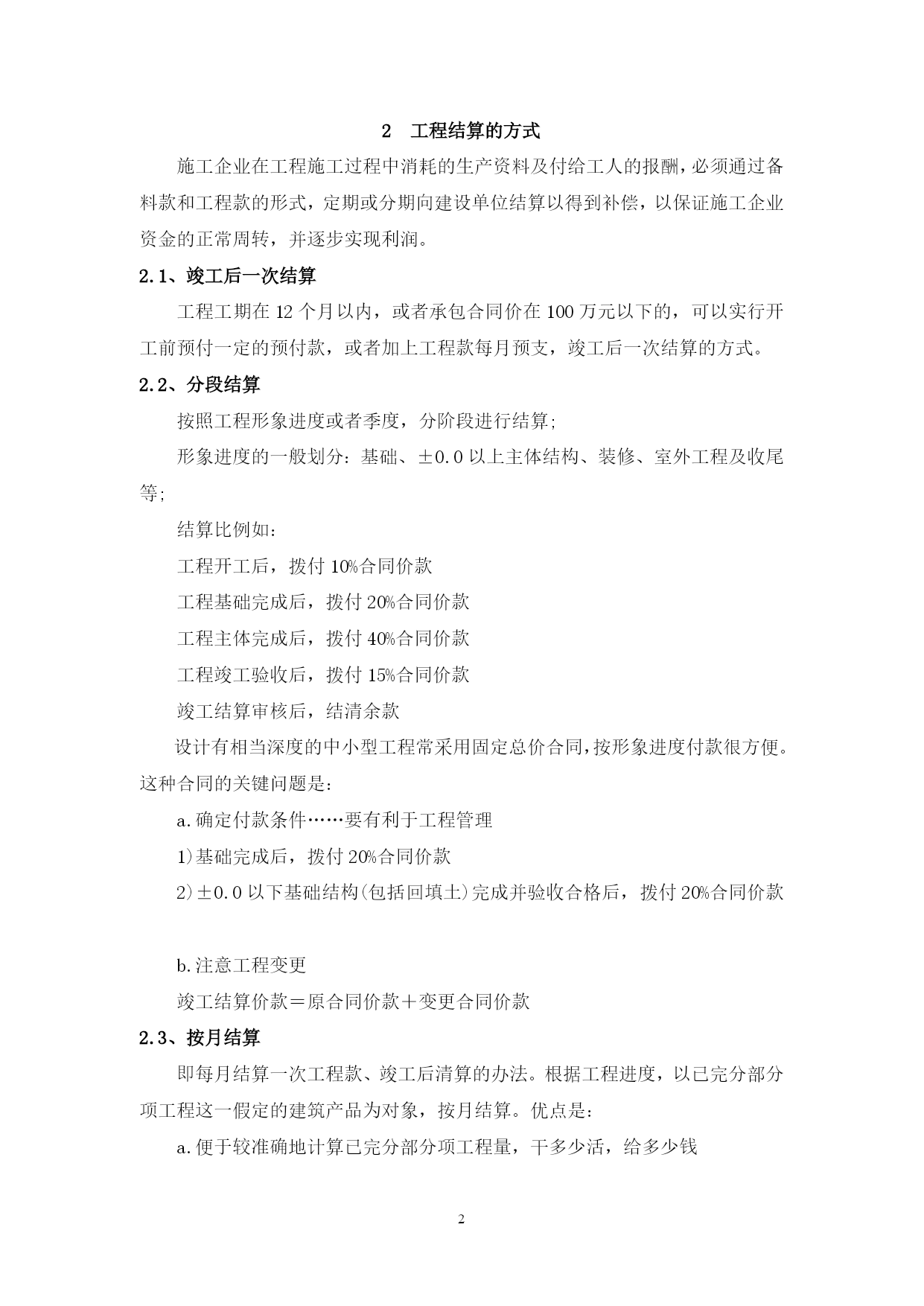 2　工程结算的方式

施工企业在工程施工过程中消耗的生产资料及付给工人的报酬，必须通过备料款和工程款的形式，定期或分期向建设单位结算以得到补偿，以保证施工企业资金的正常周转，并逐步实现利润。

2.1、竣工后一次结算

工程工期在 12 个月以内，或者承包合同价在 100 万元以下的，可以实行开工前预付一定的预付款，或者加上工程款每月预支，竣工后一次结算的方式。

2.2、分段结算

按照工程形象进度或者季度，分阶段进行结算；

形象进度的一般划分：基础、±0.0 以上主体结构、装修、室外工程及收尾等；

结算比例如：

工程开工后，拨付 10%合同价款

工程基础完成后，拨付 20%合同价款

工程主体完成后，拨付 40%合同价款

工程竣工验收后，拨付 15%合同价款

竣工结算审核后，结清余款

设计有相当深度的中小型工程常采用固定总价合同，按形象进度付款很方便。这种合同的关键问题是：

a.确定付款条件……要有利于工程管理

1)基础完成后，拨付 20%合同价款

2)±0.0 以下基础结构(包括回填土)完成并验收合格后，拨付 20%合同价款

b.注意工程变更

竣工结算价款＝原合同价款＋变更合同价款

2.3、按月结算

即每月结算一次工程款、竣工后清算的办法。根据工程进度，以已完分部分项工程这一假定的建筑产品为对象，按月结算。优点是：

a.便于较准确地计算已完分部分项工程量，干多少活，给多少钱

2